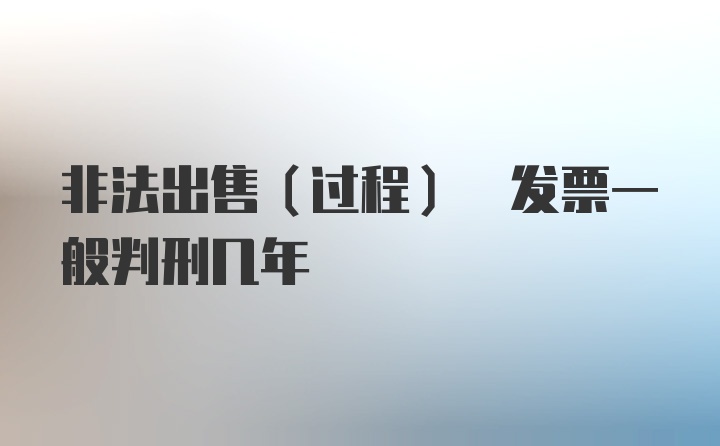 非法出售（过程） 发票一般判刑几年